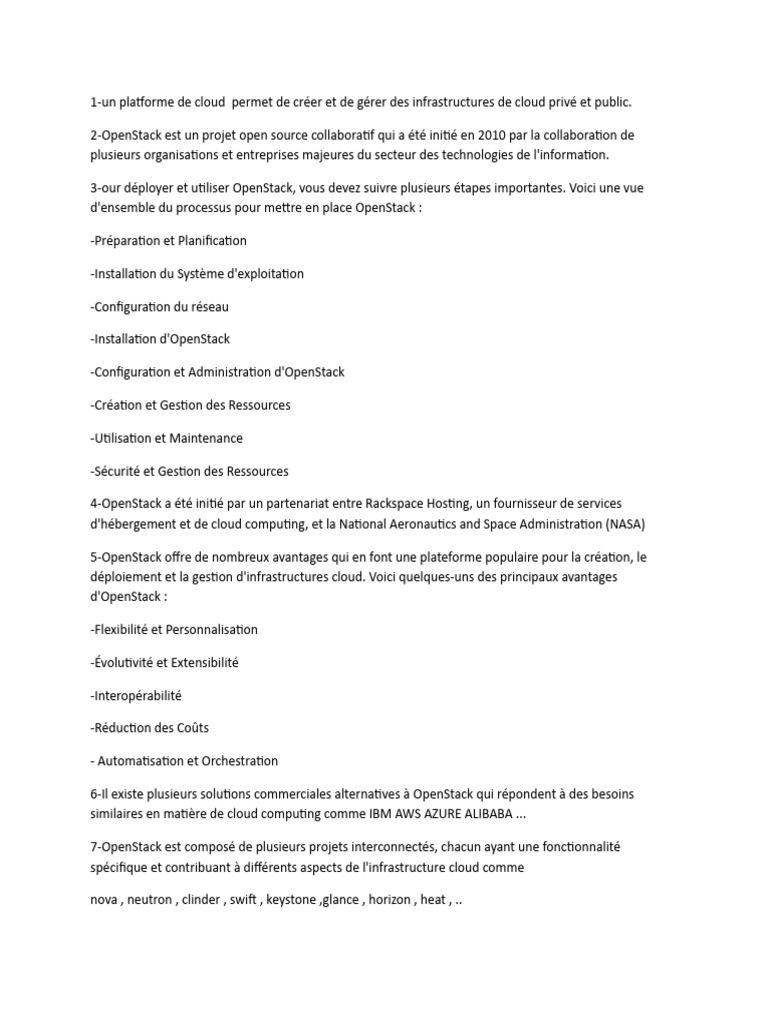 1-un platforme de cloud permet de créer et de gérer des infrastructures de cloud privé et public.

2-OpenStack est un projet open source collaboratif qui a été initié en 2010 par la collaboration de plusieurs organisations et entreprises majeures du secteur des technologies de l'information.

3-our déployer et utiliser OpenStack, vous devez suivre plusieurs étapes importantes. Voici une vue d'ensemble du processus pour mettre en place OpenStack :

-Préparation et Planification

-Installation du Système d'exploitation

-Configuration du réseau

-Installation d'OpenStack

-Configuration et Administration d'OpenStack

-Création et Gestion des Ressources

-Utilisation et Maintenance

-Sécurité et Gestion des Ressources

4-OpenStack a été initié par un partenariat entre Rackspace Hosting, un fournisseur de services d'hébergement et de cloud computing, et la National Aeronautics and Space Administration (NASA)

5-OpenStack offre de nombreux avantages qui en font une plateforme populaire pour la création, le déploiement et la gestion d'infrastructures cloud. Voici quelques-uns des principaux avantages d'OpenStack :

-Flexibilité et Personnalisation

-Évolutivité et Extensibilité

-Interopérabilité

-Réduction des Coûts

- Automatisation et Orchestration

6-Il existe plusieurs solutions commerciales alternatives à OpenStack qui répondent à des besoins similaires en matière de cloud computing comme IBM AWS AZURE ALIBABA ...

7-OpenStack est composé de plusieurs projets interconnectés, chacun ayant une fonctionnalité spécifique et contribuant à différents aspects de l'infrastructure cloud comme

nova , neutron , clinder , swift , keystone ,glance , horizon , heat , ..